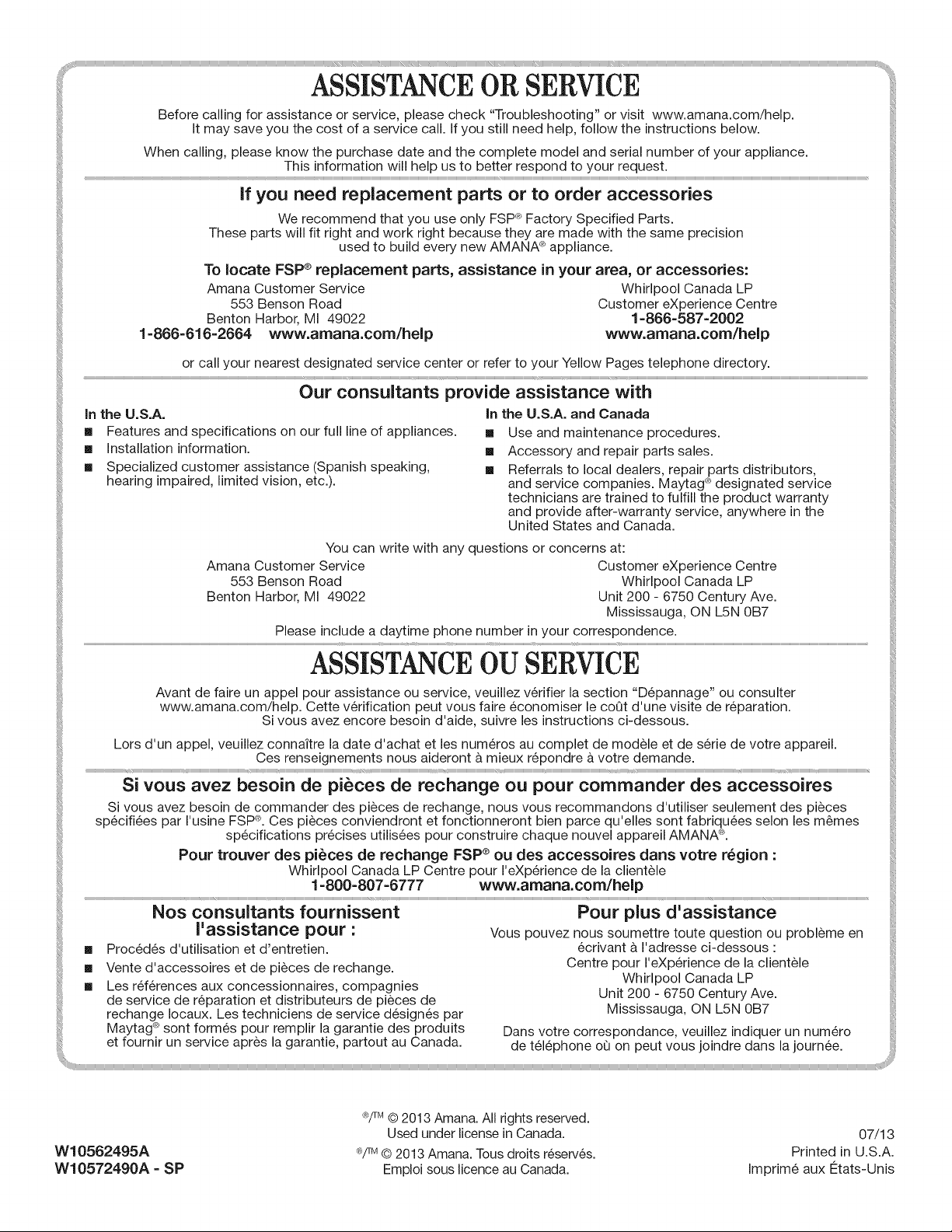 ASSISTANCE OR SERVICE

Before calling for assistance or service, please check "Troubleshooting" or visit www.amana.com/help. It may save you the cost of a service call. If you still need help, follow the instructions below.

When calling, please know the purchase date and the complete model and serial number of your appliance. This information will help us to better respond to your request.

If you need replacement parts or to order accessories

We recommend that you use only FSP® Factory Specified Parts. These parts will fit right and work right because they are made with the same precision used to build every new AMANA® appliance.

To locate FSP® replacement parts, assistance in your area, or accessories:

Amana Customer Service
553 Benson Road
Benton Harbor, MI 49022
1-866-616-2664 www.amana.com/help

Whirlpool Canada LP
Customer eXperience Centre
1-866-587-2002
www.amana.com/help

or call your nearest designated service center or refer to your Yellow Pages telephone directory.

Our consultants provide assistance with

In the U.S.A.
■ Features and specifications on our full line of appliances.
■ Installation information.
■ Specialized customer assistance (Spanish speaking, hearing impaired, limited vision, etc.).

In the U.S.A. and Canada
■ Use and maintenance procedures.
■ Accessory and repair parts sales.
■ Referrals to local dealers, repair parts distributors, and service companies. Maytag® designated service technicians are trained to fulfill the product warranty and provide after-warranty service, anywhere in the United States and Canada.

You can write with any questions or concerns at:

Amana Customer Service
553 Benson Road
Benton Harbor, MI 49022

Customer eXperience Centre
Whirlpool Canada LP
Unit 200 - 6750 Century Ave.
Mississauga, ON L5N 0B7

Please include a daytime phone number in your correspondence.

ASSISTANCE OU SERVICE

Avant de faire un appel pour assistance ou service, veuillez vérifier la section "Dépannage" ou consulter www.amana.com/help. Cette vérification peut vous faire économiser le coût d'une visite de réparation. Si vous avez encore besoin d'aide, suivre les instructions ci-dessous.

Lors d'un appel, veuillez connaître la date d'achat et les numéros au complet de modèle et de série de votre appareil. Ces renseignements nous aideront à mieux répondre à votre demande.

Si vous avez besoin de pièces de rechange ou pour commander des accessoires

Si vous avez besoin de commander des pièces de rechange, nous vous recommandons d'utiliser seulement des pièces spécifiées par l'usine FSP®. Ces pièces conviendront et fonctionneront bien parce qu'elles sont fabriquées selon les mêmes spécifications précises utilisées pour construire chaque nouvel appareil AMANA®.

Pour trouver des pièces de rechange FSP® ou des accessoires dans votre région :

Whirlpool Canada LP Centre pour l'eXpérience de la clientèle
1-800-807-6777 www.amana.com/help

Nos consultants fournissent l'assistance pour :

■ Procédés d'utilisation et d'entretien.
■ Vente d'accessoires et de pièces de rechange.
■ Les références aux concessionnaires, compagnies de service de réparation et distributeurs de pièces de rechange locaux. Les techniciens de service désignés par Maytag® sont formés pour remplir la garantie des produits et fournir un service après la garantie, partout au Canada.

Pour plus d'assistance

Vous pouvez nous soumettre toute question ou problème en écrivant à l'adresse ci-dessous :
Centre pour l'eXpérience de la clientèle
Whirlpool Canada LP
Unit 200 - 6750 Century Ave.
Mississauga, ON L5N 0B7

Dans votre correspondance, veuillez indiquer un numéro de téléphone où on peut vous joindre dans la journée.

W10562495A
W10572490A - SP

®/™ © 2013 Amana. All rights reserved.
Used under license in Canada.
®/™ © 2013 Amana. Tous droits réservés.
Emploi sous licence au Canada.

07/13
Printed in U.S.A.
Imprimé aux États-Unis